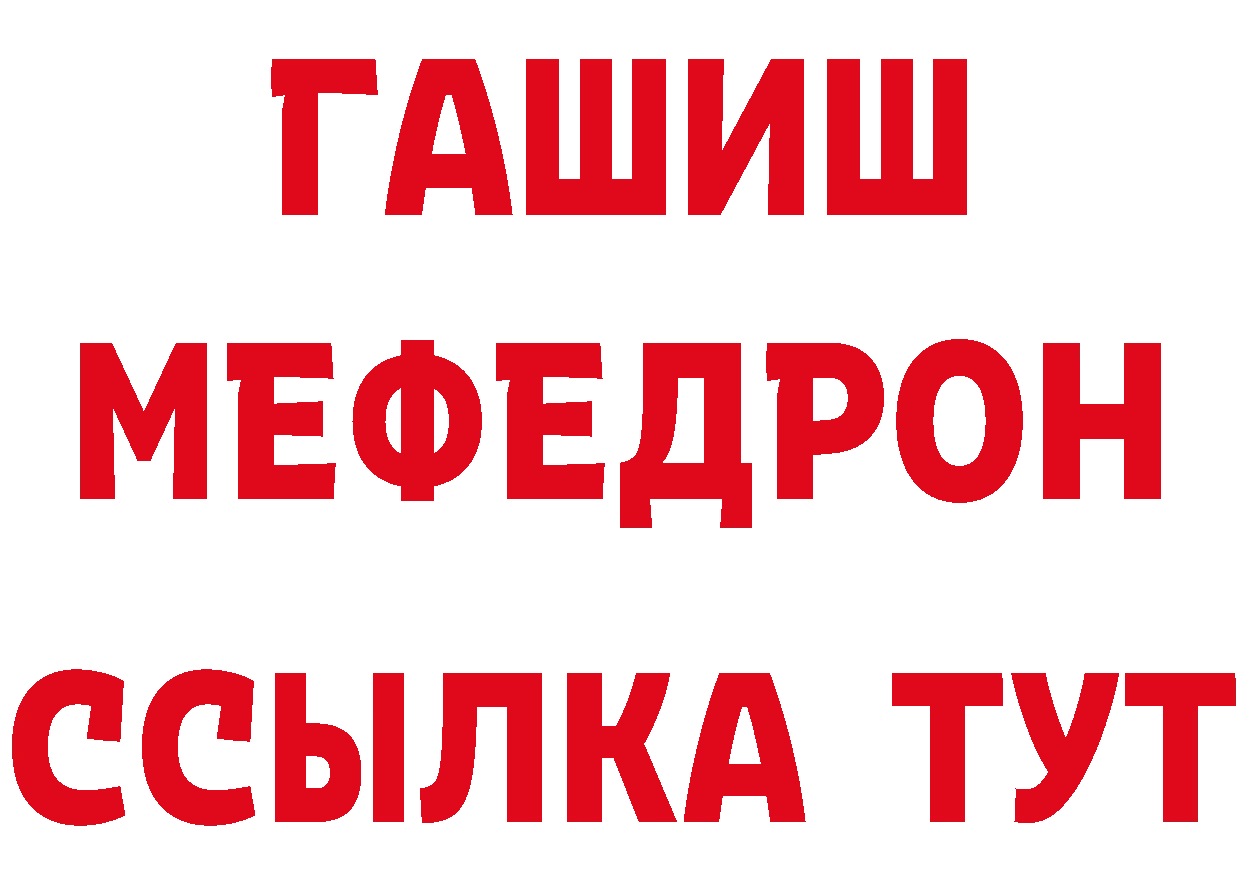 ГАШИШ
МЕФЕДРОН
ССЫЛКА ТУТ